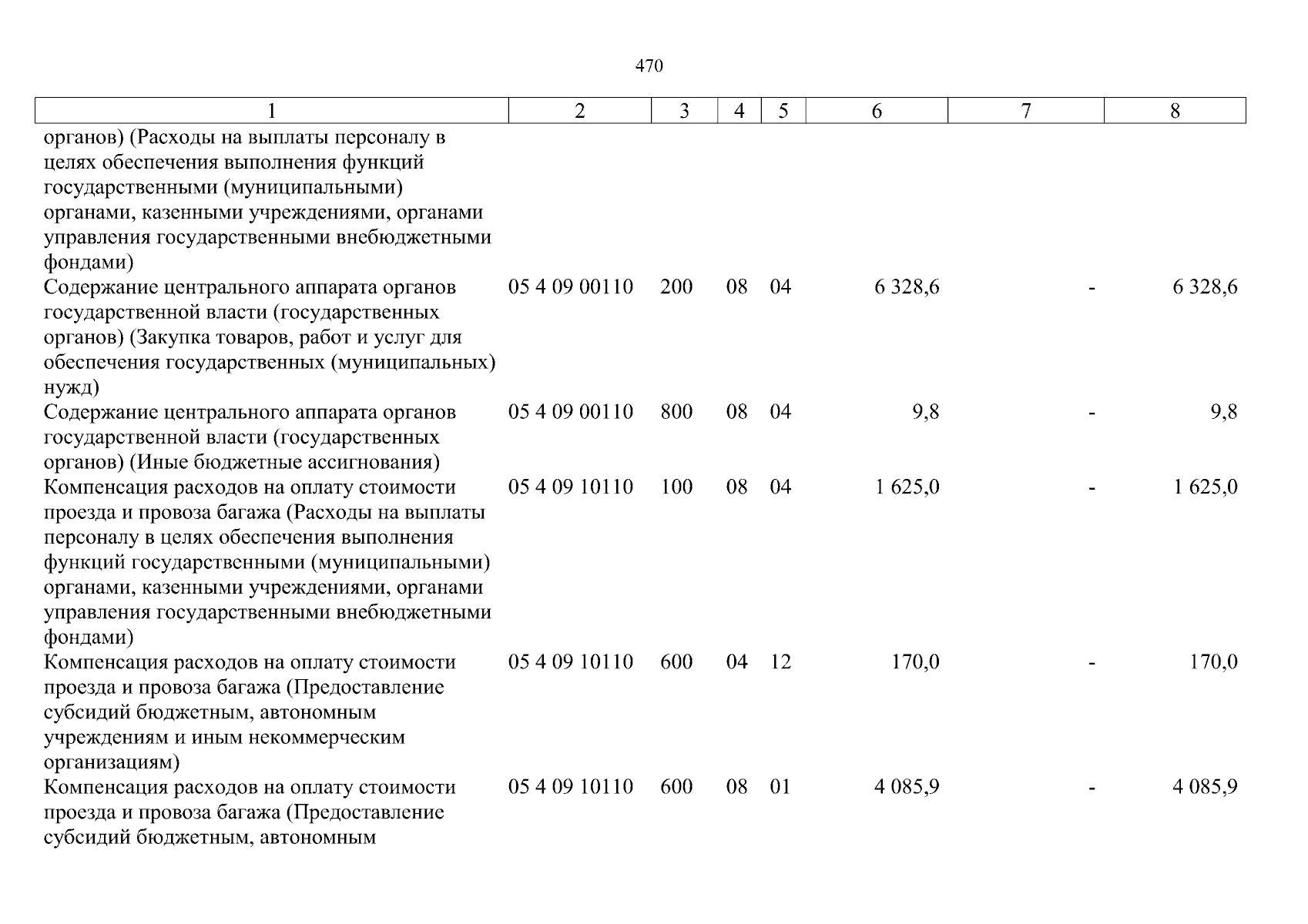 470

| 1 | 2 | 3 | 4 | 5 | 6 | 7 | 8 |
|---|---|---|---|---|---|---|---|
| органов) (Расходы на выплаты персоналу в целях обеспечения выполнения функций государственными (муниципальными) органами, казенными учреждениями, органами управления государственными внебюджетными фондами) | | | | | | | |
| Содержание центрального аппарата органов государственной власти (государственных органов) (Закупка товаров, работ и услуг для обеспечения государственных (муниципальных) нужд) | 05 4 09 00110 | 200 | 08 | 04 | 6 328,6 | - | 6 328,6 |
| Содержание центрального аппарата органов государственной власти (государственных органов) (Иные бюджетные ассигнования) | 05 4 09 00110 | 800 | 08 | 04 | 9,8 | - | 9,8 |
| Компенсация расходов на оплату стоимости проезда и провоза багажа (Расходы на выплаты персоналу в целях обеспечения выполнения функций государственными (муниципальными) органами, казенными учреждениями, органами управления государственными внебюджетными фондами) | 05 4 09 10110 | 100 | 08 | 04 | 1 625,0 | - | 1 625,0 |
| Компенсация расходов на оплату стоимости проезда и провоза багажа (Предоставление субсидий бюджетным, автономным учреждениям и иным некоммерческим организациям) | 05 4 09 10110 | 600 | 04 | 12 | 170,0 | - | 170,0 |
| Компенсация расходов на оплату стоимости проезда и провоза багажа (Предоставление субсидий бюджетным, автономным | 05 4 09 10110 | 600 | 08 | 01 | 4 085,9 | - | 4 085,9 |